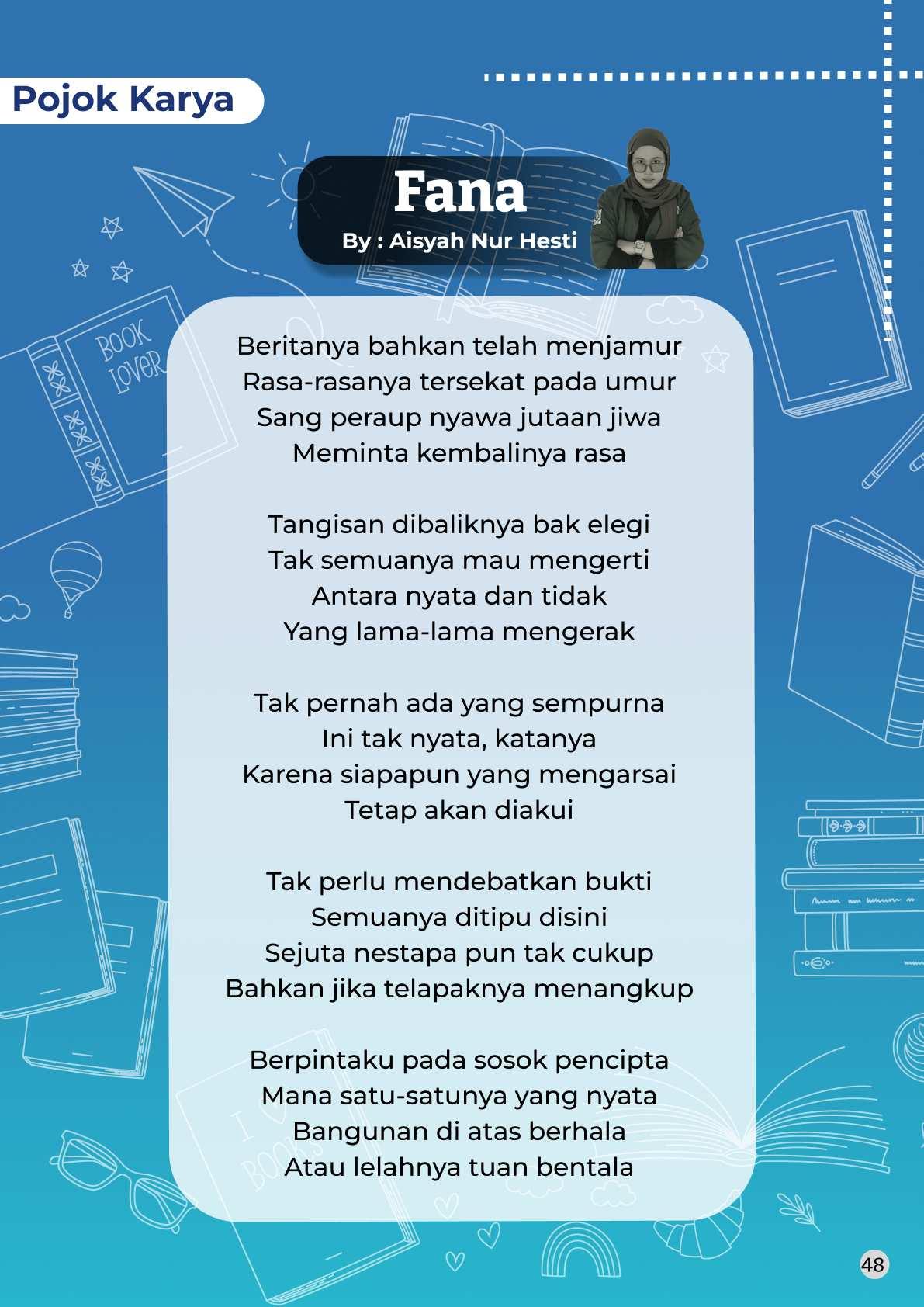 Pojok Karya

Fana
By : Aisyah Nur Hesti

BOOK LOVER

Beritanya bahkan telah menjamur
Rasa-rasanya tersekat pada umur
Sang peraup nyawa jutaan jiwa
Meminta kembalinya rasa

Tangisan dibaliknya bak elegi
Tak semuanya mau mengerti
Antara nyata dan tidak
Yang lama-lama mengerak

Tak pernah ada yang sempurna
Ini tak nyata, katanya
Karena siapapun yang mengarsai
Tetap akan diakui

Tak perlu mendebatkan bukti
Semuanya ditipu disini
Sejuta nestapa pun tak cukup
Bahkan jika telapaknya menangkup

Berpintaku pada sosok pencipta
Mana satu-satunya yang nyata
Bangunan di atas berhala
Atau lelahnya tuan bentala

I BOOKS

48